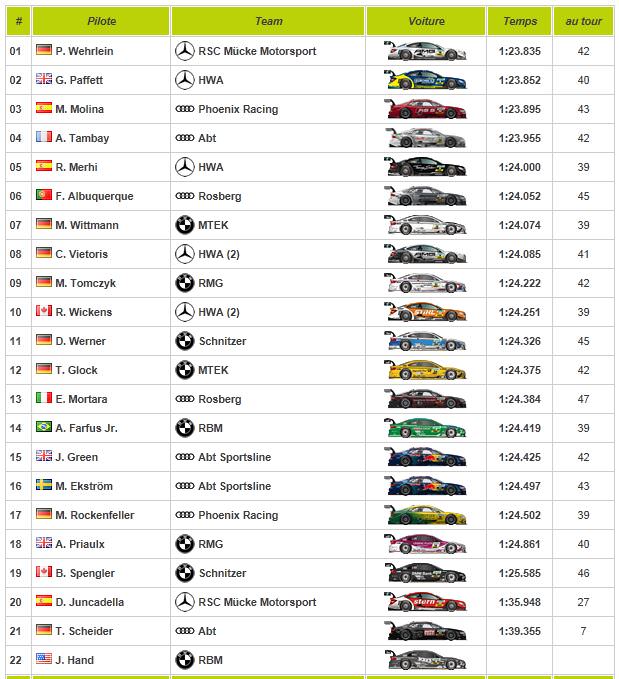 | # | Pilote | Team | Voiture | Temps | au tour |
|---|---|---|---|---|---|
| 01 | P. Wehrlein | RSC Mücke Motorsport | | 1:23.835 | 42 |
| 02 | G. Paffett | HWA | | 1:23.852 | 40 |
| 03 | M. Molina | Phoenix Racing | | 1:23.895 | 43 |
| 04 | A. Tambay | Abt | | 1:23.955 | 42 |
| 05 | R. Merhi | HWA | | 1:24.000 | 39 |
| 06 | F. Albuquerque | Rosberg | | 1:24.052 | 45 |
| 07 | M. Wittmann | MTEK | | 1:24.074 | 39 |
| 08 | C. Vietoris | HWA (2) | | 1:24.085 | 41 |
| 09 | M. Tomczyk | RMG | | 1:24.222 | 42 |
| 10 | R. Wickens | HWA (2) | | 1:24.251 | 39 |
| 11 | D. Werner | Schnitzer | | 1:24.326 | 45 |
| 12 | T. Glock | MTEK | | 1:24.375 | 42 |
| 13 | E. Mortara | Rosberg | | 1:24.384 | 47 |
| 14 | A. Farfus Jr. | RBM | | 1:24.419 | 39 |
| 15 | J. Green | Abt Sportsline | | 1:24.425 | 42 |
| 16 | M. Ekström | Abt Sportsline | | 1:24.497 | 43 |
| 17 | M. Rockenfeller | Phoenix Racing | | 1:24.502 | 39 |
| 18 | A. Priaulx | RMG | | 1:24.861 | 40 |
| 19 | B. Spengler | Schnitzer | | 1:25.585 | 46 |
| 20 | D. Juncadella | RSC Mücke Motorsport | | 1:35.948 | 27 |
| 21 | T. Scheider | Abt | | 1:39.355 | 7 |
| 22 | J. Hand | RBM | | | |